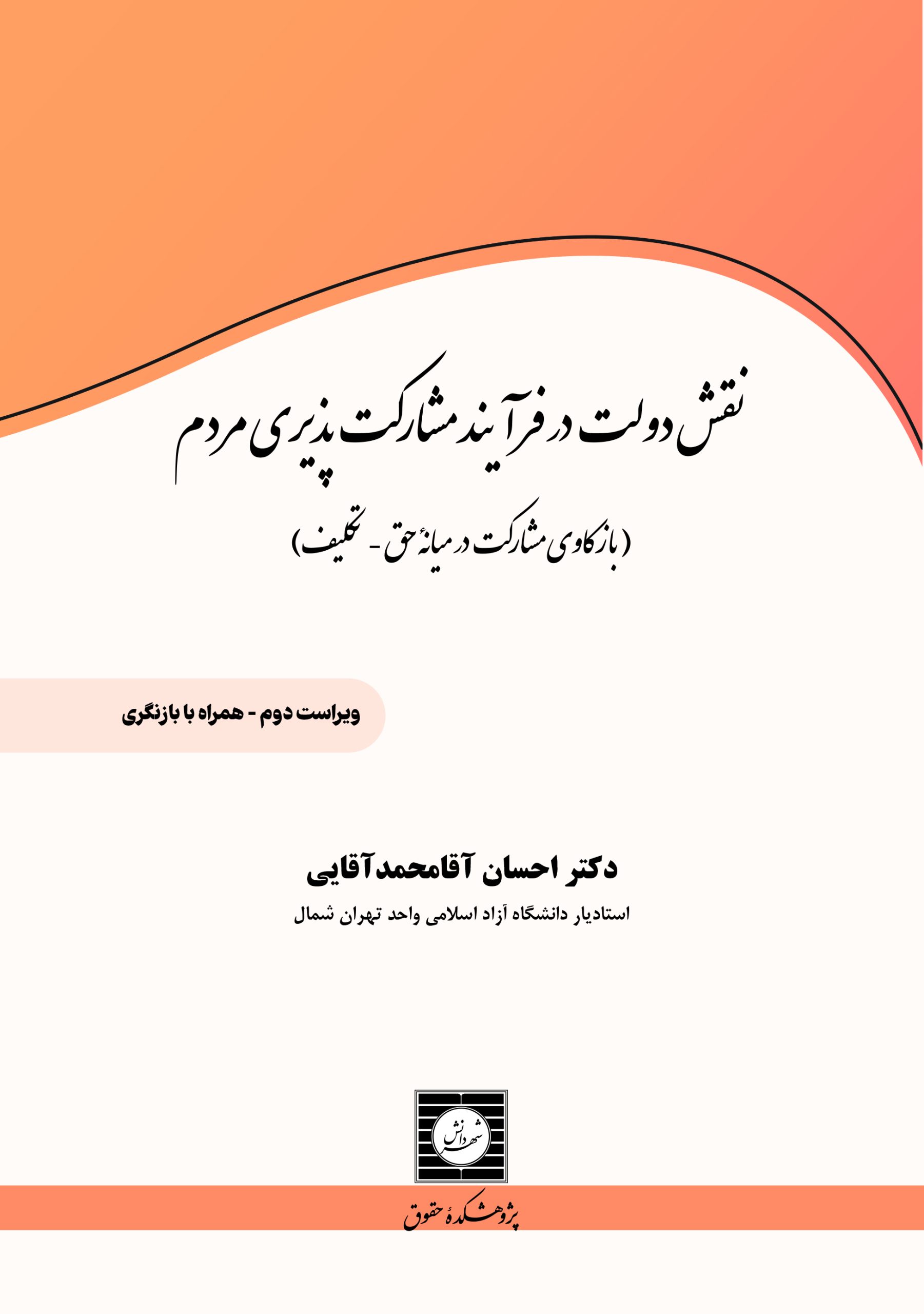 نقش دولت در فرآیند مشارکت پذیری مردم

(بازکاوی مشارکت در میانهٔ حق - تکلیف)

ویراست دوم - همراه با بازنگری

دکتر احسان آقامحمدآقایی

استادیار دانشگاه آزاد اسلامی واحد تهران شمال

شهر دانش

پژوهشکدهٔ حقوق